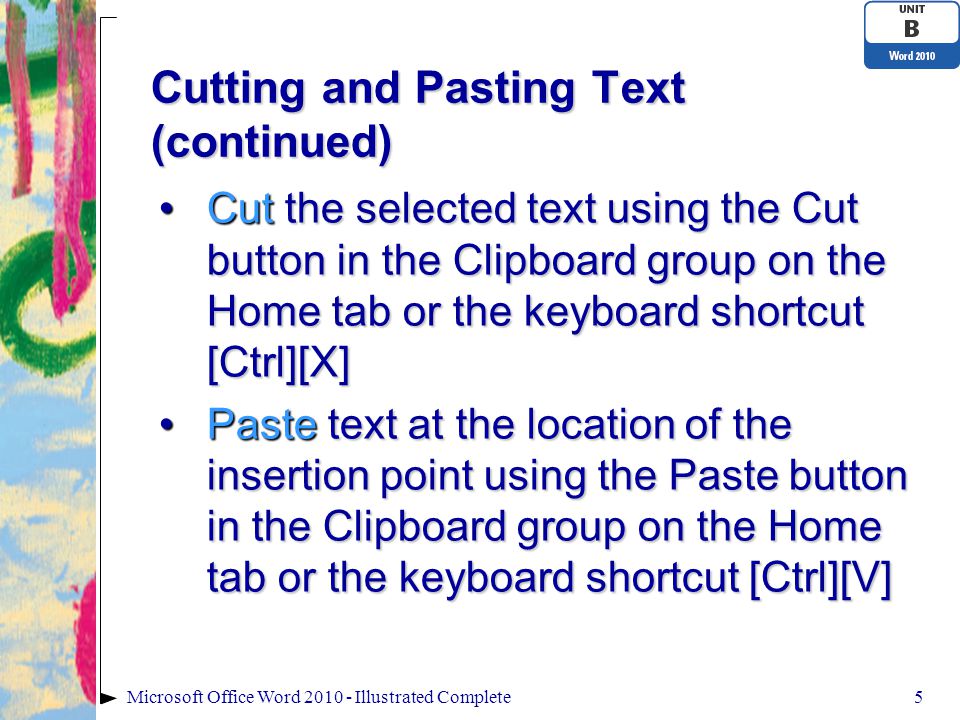 UNIT
B
Word 2010

Cutting and Pasting Text (continued)

• Cut the selected text using the Cut button in the Clipboard group on the Home tab or the keyboard shortcut [Ctrl][X]

• Paste text at the location of the insertion point using the Paste button in the Clipboard group on the Home tab or the keyboard shortcut [Ctrl][V]

Microsoft Office Word 2010 - Illustrated Complete

5